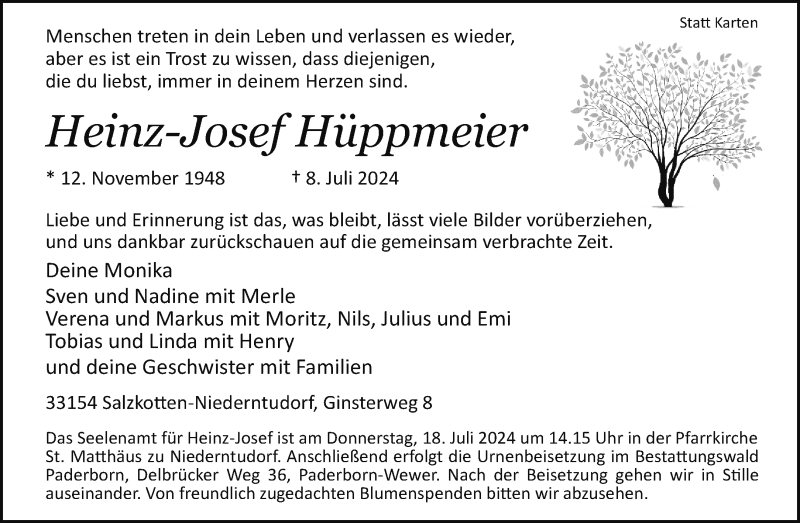 Statt Karten

Menschen treten in dein Leben und verlassen es wieder,
aber es ist ein Trost zu wissen, dass diejenigen,
die du liebst, immer in deinem Herzen sind.

Heinz-Josef Hüppmeier

* 12. November 1948 † 8. Juli 2024

Liebe und Erinnerung ist das, was bleibt, lässt viele Bilder vorüberziehen, und uns dankbar zurückschauen auf die gemeinsam verbrachte Zeit.

Deine Monika
Sven und Nadine mit Merle
Verena und Markus mit Moritz, Nils, Julius und Emi
Tobias und Linda mit Henry
und deine Geschwister mit Familien

33154 Salzkotten-Niederntudorf, Ginsterweg 8

Das Seelenamt für Heinz-Josef ist am Donnerstag, 18. Juli 2024 um 14.15 Uhr in der Pfarrkirche St. Matthäus zu Niederntudorf. Anschließend erfolgt die Urnenbeisetzung im Bestattungswald Paderborn, Delbrücker Weg 36, Paderborn-Wewer. Nach der Beisetzung gehen wir in Stille auseinander. Von freundlich zugedachten Blumenspenden bitten wir abzusehen.